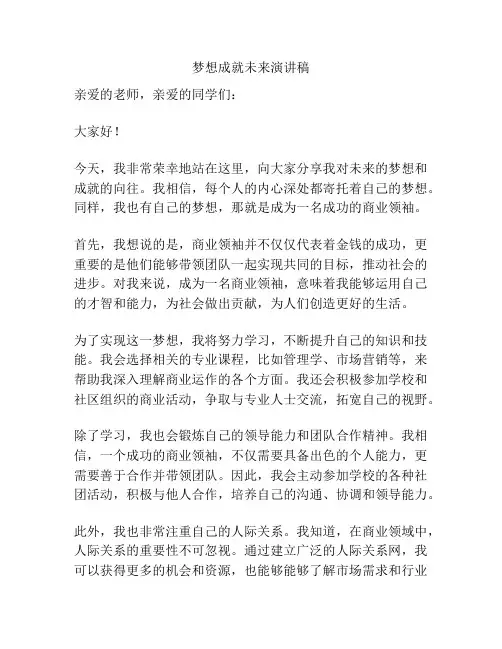 梦想成就未来演讲稿

亲爱的老师，亲爱的同学们：

大家好！

今天，我非常荣幸地站在这里，向大家分享我对未来的梦想和成就的向往。我相信，每个人的内心深处都寄托着自己的梦想。同样，我也有自己的梦想，那就是成为一名成功的商业领袖。

首先，我想说的是，商业领袖并不仅仅代表着金钱的成功，更重要的是他们能够带领团队一起实现共同的目标，推动社会的进步。对我来说，成为一名商业领袖，意味着我能够运用自己的才智和能力，为社会做出贡献，为人们创造更好的生活。

为了实现这一梦想，我将努力学习，不断提升自己的知识和技能。我会选择相关的专业课程，比如管理学、市场营销等，来帮助我深入理解商业运作的各个方面。我还会积极参加学校和社区组织的商业活动，争取与专业人士交流，拓宽自己的视野。

除了学习，我也会锻炼自己的领导能力和团队合作精神。我相信，一个成功的商业领袖，不仅需要具备出色的个人能力，更需要善于合作并带领团队。因此，我会主动参加学校的各种社团活动，积极与他人合作，培养自己的沟通、协调和领导能力。

此外，我也非常注重自己的人际关系。我知道，在商业领域中，人际关系的重要性不可忽视。通过建立广泛的人际关系网，我可以获得更多的机会和资源，也能够能够了解市场需求和行业